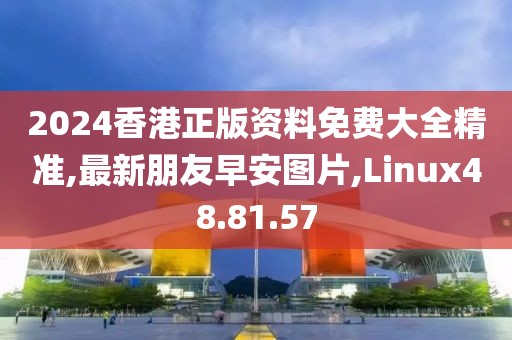 2024香港正版资料免费大全精准,最新朋友早安图片,Linux48.81.57